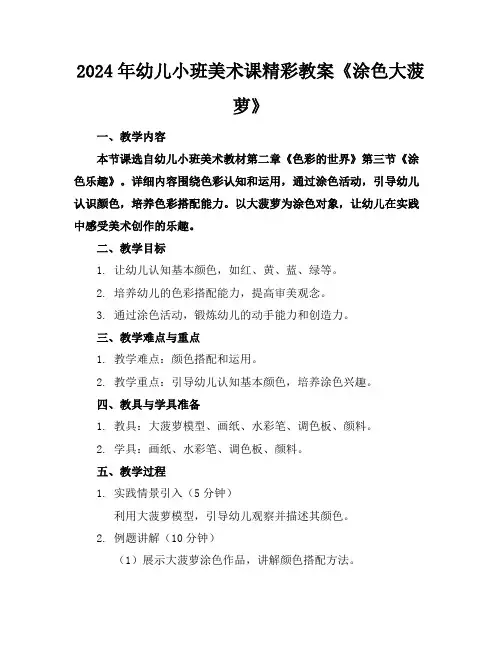 2024年幼儿小班美术课精彩教案《涂色大菠萝》

一、教学内容

本节课选自幼儿小班美术教材第二章《色彩的世界》第三节《涂色乐趣》。详细内容围绕色彩认知和运用，通过涂色活动，引导幼儿认识颜色，培养色彩搭配能力。以大菠萝为涂色对象，让幼儿在实践中感受美术创作的乐趣。

二、教学目标

1. 让幼儿认知基本颜色，如红、黄、蓝、绿等。

2. 培养幼儿的色彩搭配能力，提高审美观念。

3. 通过涂色活动，锻炼幼儿的动手能力和创造力。

三、教学难点与重点

1. 教学难点：颜色搭配和运用。

2. 教学重点：引导幼儿认知基本颜色，培养涂色兴趣。

四、教具与学具准备

1. 教具：大菠萝模型、画纸、水彩笔、调色板、颜料。

2. 学具：画纸、水彩笔、调色板、颜料。

五、教学过程

1. 实践情景引入（5分钟）

利用大菠萝模型，引导幼儿观察并描述其颜色。

2. 例题讲解（10分钟）

（1）展示大菠萝涂色作品，讲解颜色搭配方法。